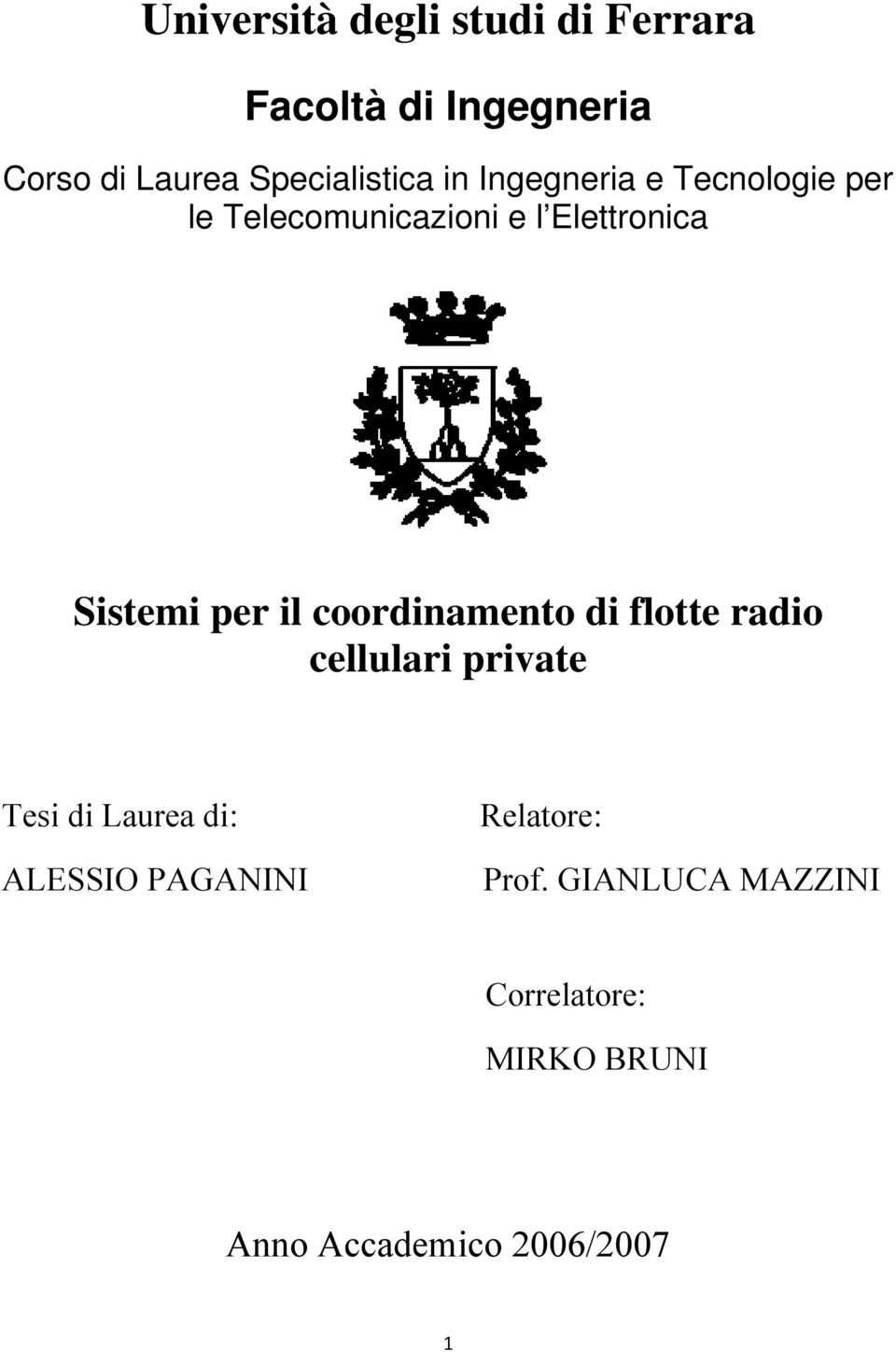 Università degli studi di Ferrara

Facoltà di Ingegneria

Corso di Laurea Specialistica in Ingegneria e Tecnologie per le Telecomunicazioni e l Elettronica

Sistemi per il coordinamento di flotte radio cellulari private

Tesi di Laurea di:

ALESSIO PAGANINI

Relatore:

Prof. GIANLUCA MAZZINI

Correlatore:

MIRKO BRUNI

Anno Accademico 2006/2007

1